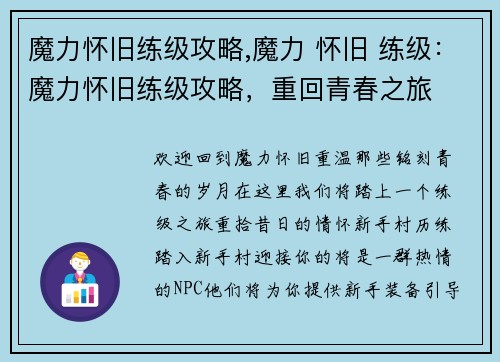 魔力怀旧练级攻略,魔力 怀旧 练级：魔力怀旧练级攻略，重回青春之旅

欢迎回到魔力怀旧重温那些铭刻青春的岁月在这里我们将踏上一个练级之旅重拾昔日的情怀新手村历练踏入新手村迎接你的将是一群热情的NPC他们将为你提供新手装备引导